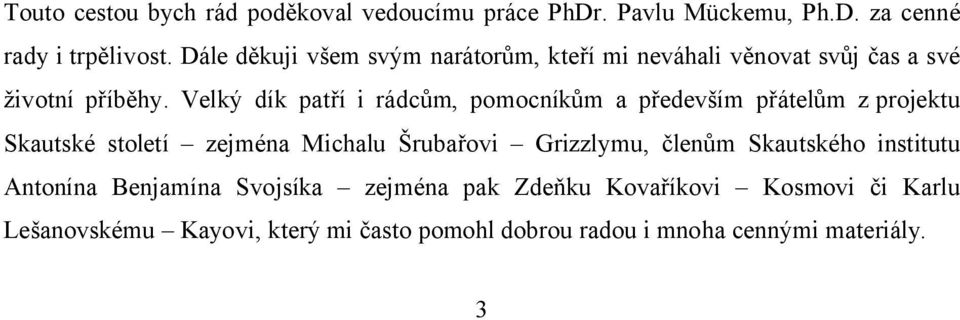 Touto cestou bych rád poděkoval vedoucímu práce PhDr. Pavlu Mückemu, Ph.D. za cenné rady i trpělivost. Dále děkuji všem svým narátorům, kteří mi neváhali věnovat svůj čas a své životní příběhy. Velký dík patří i rádcům, pomocníkům a především přátelům z projektu Skautské století – zejména Michalu Šrubařovi – Grizzlymu, členům Skautského institutu Antonína Benjamína Svojsíka – zejména pak Zdeňku Kovaříkovi – Kosmovi či Karlu Lešanovskému – Kayovi, který mi často pomohl dobrou radou i mnoha cennými materiály.

3